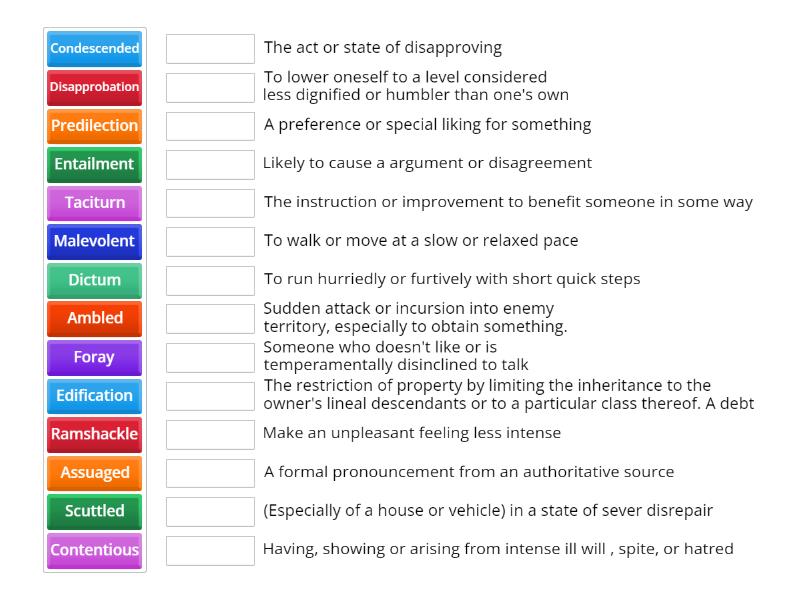 Condescended
Disapprobation
Predilection
Entailment
Taciturn
Malevolent
Dictum
Ambled
Foray
Edification
Ramshackle
Assuaged
Scuttled
Contentious

The act or state of disapproving

To lower oneself to a level considered less dignified or humbler than one's own

A preference or special liking for something

Likely to cause a argument or disagreement

The instruction or improvement to benefit someone in some way

To walk or move at a slow or relaxed pace

To run hurriedly or furtively with short quick steps

Sudden attack or incursion into enemy territory, especially to obtain something.

Someone who doesn't like or is temperamentally disinclined to talk

The restriction of property by limiting the inheritance to the owner's lineal descendants or to a particular class thereof. A debt

Make an unpleasant feeling less intense

A formal pronouncement from an authoritative source

(Especially of a house or vehicle) in a state of sever disrepair

Having, showing or arising from intense ill will , spite, or hatred